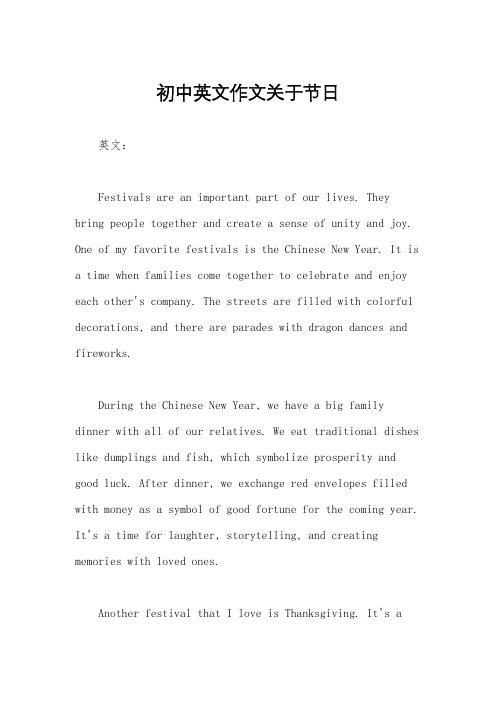 初中英文作文关于节日

英文：

Festivals are an important part of our lives. They bring people together and create a sense of unity and joy. One of my favorite festivals is the Chinese New Year. It is a time when families come together to celebrate and enjoy each other's company. The streets are filled with colorful decorations, and there are parades with dragon dances and fireworks.

During the Chinese New Year, we have a big family dinner with all of our relatives. We eat traditional dishes like dumplings and fish, which symbolize prosperity and good luck. After dinner, we exchange red envelopes filled with money as a symbol of good fortune for the coming year. It's a time for laughter, storytelling, and creating memories with loved ones.

Another festival that I love is Thanksgiving. It's a